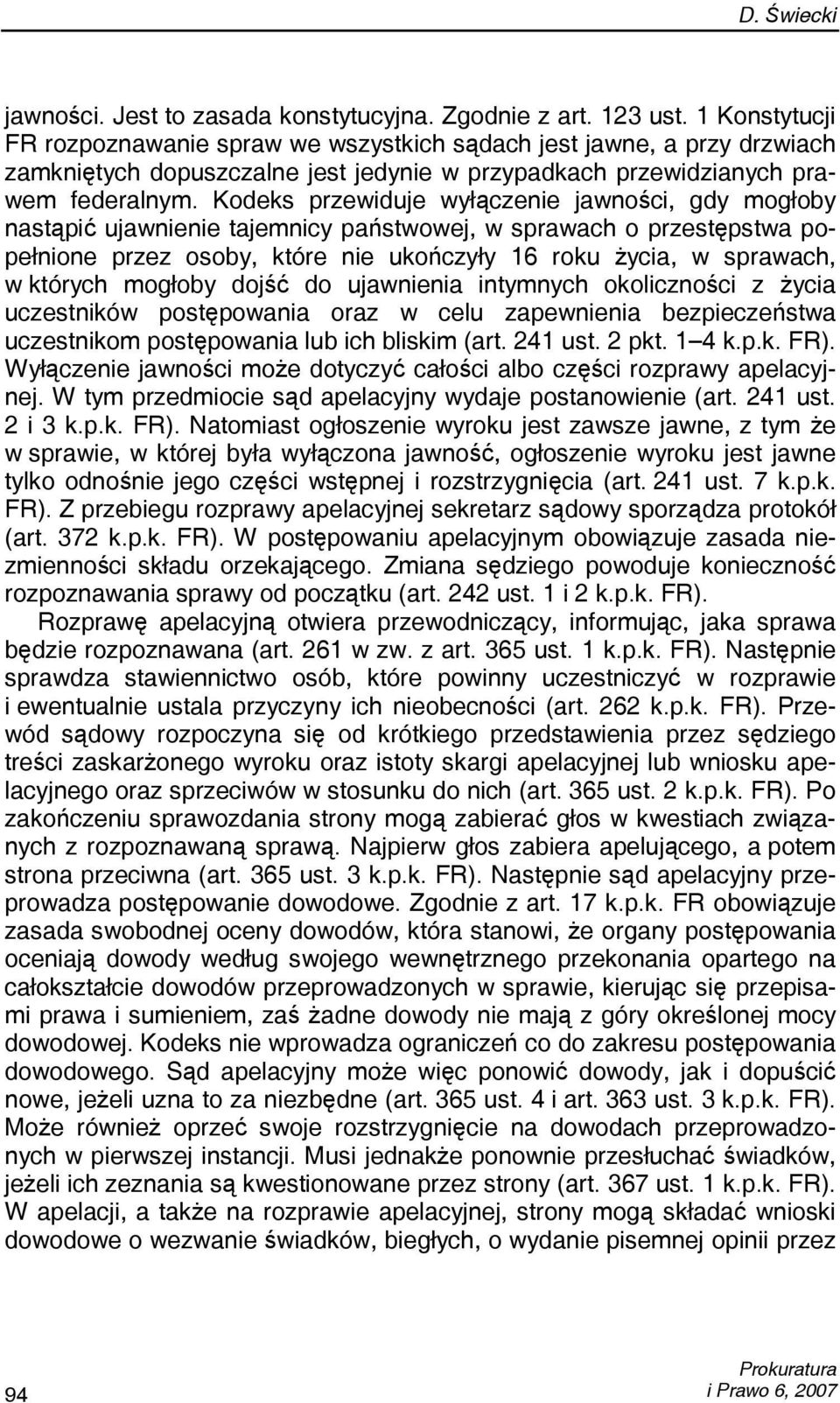 D. Świecki

jawności. Jest to zasada konstytucyjna. Zgodnie z art. 123 ust. 1 Konstytucji FR rozpoznawanie spraw we wszystkich sądach jest jawne, a przy drzwiach zamkniętych dopuszczalne jest jedynie w przypadkach przewidzianych prawem federalnym. Kodeks przewiduje wyłączenie jawności, gdy mogłoby nastąpić ujawnienie tajemnicy państwowej, w sprawach o przestępstwa popełnione przez osoby, które nie ukończyły 16 roku życia, w sprawach, w których mogłoby dojść do ujawnienia intymnych okoliczności z życia uczestników postępowania oraz w celu zapewnienia bezpieczeństwa uczestnikom postępowania lub ich bliskim (art. 241 ust. 2 pkt. 1–4 k.p.k. FR). Wyłączenie jawności może dotyczyć całości albo części rozprawy apelacyjnej. W tym przedmiocie sąd apelacyjny wydaje postanowienie (art. 241 ust. 2 i 3 k.p.k. FR). Natomiast ogłoszenie wyroku jest zawsze jawne, z tym że w sprawie, w której była wyłączona jawność, ogłoszenie wyroku jest jawne tylko odnośnie jego części wstępnej i rozstrzygnięcia (art. 241 ust. 7 k.p.k. FR). Z przebiegu rozprawy apelacyjnej sekretarz sądowy sporządza protokół (art. 372 k.p.k. FR). W postępowaniu apelacyjnym obowiązuje zasada niezmienności składu orzekającego. Zmiana sędziego powoduje konieczność rozpoznawania sprawy od początku (art. 242 ust. 1 i 2 k.p.k. FR).

Rozprawę apelacyjną otwiera przewodniczący, informując, jaka sprawa będzie rozpoznawana (art. 261 w zw. z art. 365 ust. 1 k.p.k. FR). Następnie sprawdza stawiennictwo osób, które powinny uczestniczyć w rozprawie i ewentualnie ustala przyczyny ich nieobecności (art. 262 k.p.k. FR). Przewód sądowy rozpoczyna się od krótkiego przedstawienia przez sędziego treści zaskarżonego wyroku oraz istoty skargi apelacyjnej lub wniosku apelacyjnego oraz sprzeciwów w stosunku do nich (art. 365 ust. 2 k.p.k. FR). Po zakończeniu sprawozdania strony mogą zabierać głos w kwestiach związanych z rozpoznawaną sprawą. Najpierw głos zabiera apelującego, a potem strona przeciwna (art. 365 ust. 3 k.p.k. FR). Następnie sąd apelacyjny przeprowadza postępowanie dowodowe. Zgodnie z art. 17 k.p.k. FR obowiązuje zasada swobodnej oceny dowodów, która stanowi, że organy postępowania oceniają dowody według swojego wewnętrznego przekonania opartego na całokształcie dowodów przeprowadzonych w sprawie, kierując się przepisami prawa i sumieniem, zaś żadne dowody nie mają z góry określonej mocy dowodowej. Kodeks nie wprowadza ograniczeń co do zakresu postępowania dowodowego. Sąd apelacyjny może więc ponowić dowody, jak i dopuścić nowe, jeżeli uzna to za niezbędne (art. 365 ust. 4 i art. 363 ust. 3 k.p.k. FR). Może również oprzeć swoje rozstrzygnięcie na dowodach przeprowadzonych w pierwszej instancji. Musi jednakże ponownie przesłuchać świadków, jeżeli ich zeznania są kwestionowane przez strony (art. 367 ust. 1 k.p.k. FR). W apelacji, a także na rozprawie apelacyjnej, strony mogą składać wnioski dowodowe o wezwanie świadków, biegłych, o wydanie pisemnej opinii przez

94

Prokuratura
i Prawo 6, 2007